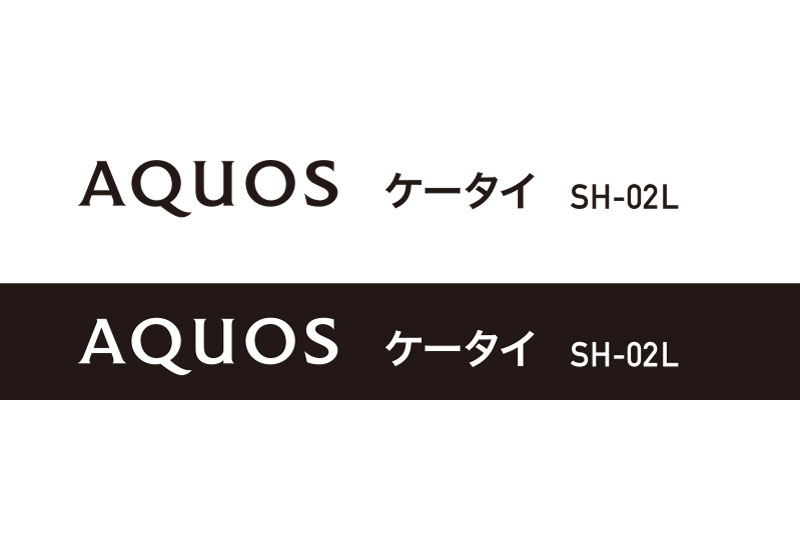 AQUOS ケータイ SH-02L

AQUOS ケータイ SH-02L